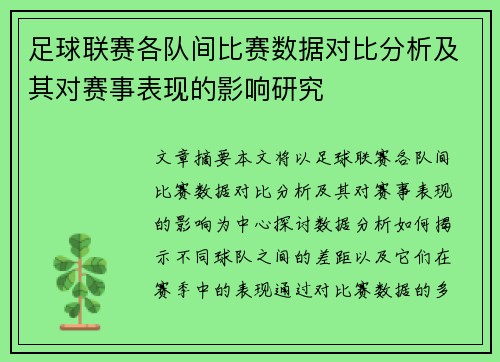 足球联赛各队间比赛数据对比分析及其对赛事表现的影响研究

文章摘要本文将以足球联赛各队间比赛数据对比分析及其对赛事表现的影响为中心探讨数据分析如何揭示不同球队之间的差距以及它们在赛季中的表现通过对比赛数据的多